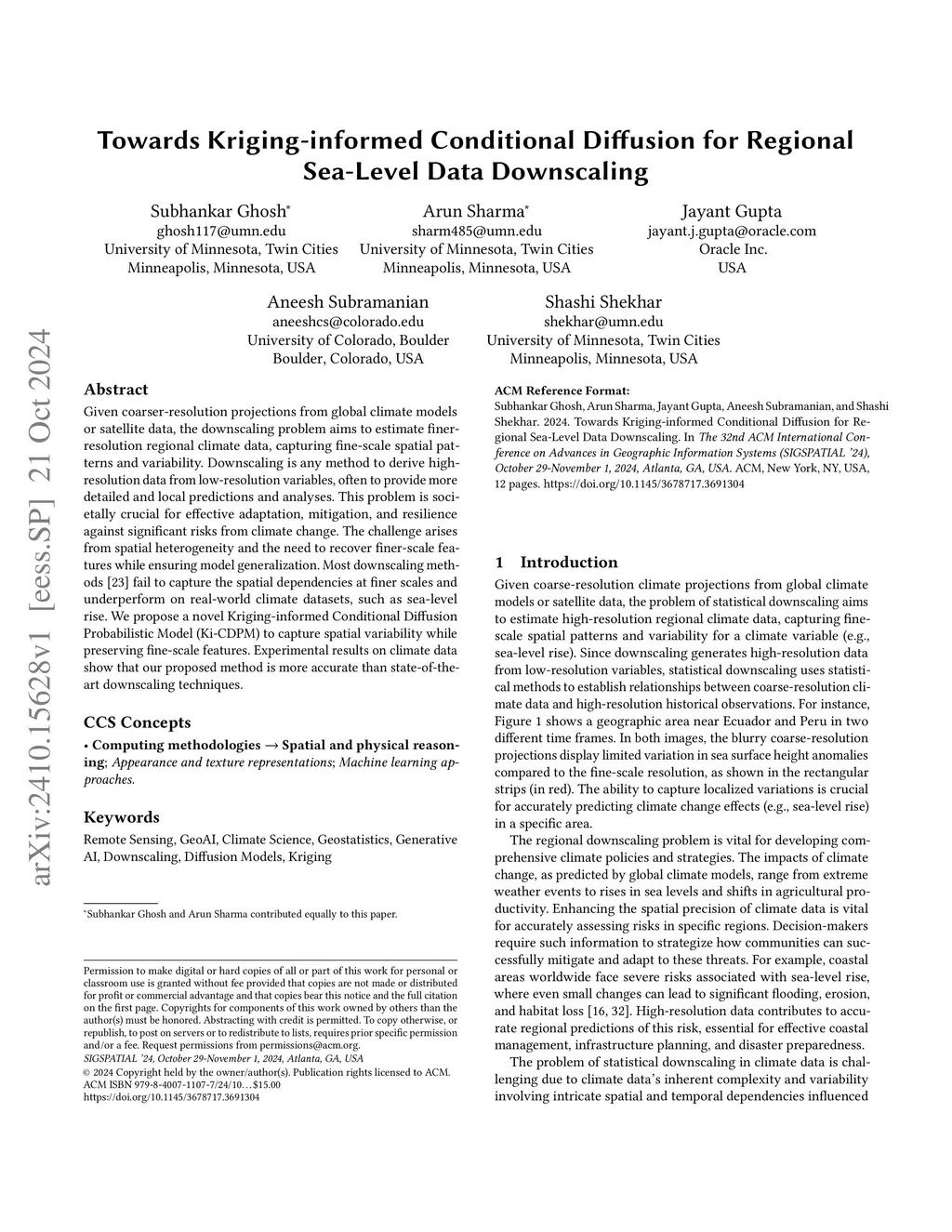 arXiv:2410.15628v1 [eess.SP] 21 Oct 2024

Towards Kriging-informed Conditional Diffusion for Regional Sea-Level Data Downscaling

Subhankar Ghosh*
ghosh117@umn.edu
University of Minnesota, Twin Cities
Minneapolis, Minnesota, USA

Arun Sharma*
sharm485@umn.edu
University of Minnesota, Twin Cities
Minneapolis, Minnesota, USA

Jayant Gupta
jayant.j.gupta@oracle.com
Oracle Inc.
USA

Aneesh Subramanian
aneeshcs@colorado.edu
University of Colorado, Boulder
Boulder, Colorado, USA

Shashi Shekhar
shekhar@umn.edu
University of Minnesota, Twin Cities
Minneapolis, Minnesota, USA

Abstract

Given coarser-resolution projections from global climate models or satellite data, the downscaling problem aims to estimate finer-resolution regional climate data, capturing fine-scale spatial patterns and variability. Downscaling is any method to derive high-resolution data from low-resolution variables, often to provide more detailed and local predictions and analyses. This problem is societally crucial for effective adaptation, mitigation, and resilience against significant risks from climate change. The challenge arises from spatial heterogeneity and the need to recover finer-scale features while ensuring model generalization. Most downscaling methods [23] fail to capture the spatial dependencies at finer scales and underperform on real-world climate datasets, such as sea-level rise. We propose a novel Kriging-informed Conditional Diffusion Probabilistic Model (Ki-CDPM) to capture spatial variability while preserving fine-scale features. Experimental results on climate data show that our proposed method is more accurate than state-of-the-art downscaling techniques.

CCS Concepts

• Computing methodologies → Spatial and physical reasoning; Appearance and texture representations; Machine learning approaches.

Keywords

Remote Sensing, GeoAI, Climate Science, Geostatistics, Generative AI, Downscaling, Diffusion Models, Kriging

*Subhankar Ghosh and Arun Sharma contributed equally to this paper.

Permission to make digital or hard copies of all or part of this work for personal or classroom use is granted without fee provided that copies are not made or distributed for profit or commercial advantage and that copies bear this notice and the full citation on the first page. Copyrights for components of this work owned by others than the author(s) must be honored. Abstracting with credit is permitted. To copy otherwise, or republish, to post on servers or to redistribute to lists, requires prior specific permission and/or a fee. Request permissions from permissions@acm.org.
SIGSPATIAL '24, October 29-November 1, 2024, Atlanta, GA, USA
© 2024 Copyright held by the owner/author(s). Publication rights licensed to ACM.
ACM ISBN 979-8-4007-1107-7/24/10…$15.00
https://doi.org/10.1145/3678717.3691304

ACM Reference Format:
Subhankar Ghosh, Arun Sharma, Jayant Gupta, Aneesh Subramanian, and Shashi Shekhar. 2024. Towards Kriging-informed Conditional Diffusion for Regional Sea-Level Data Downscaling. In The 32nd ACM International Conference on Advances in Geographic Information Systems (SIGSPATIAL '24), October 29-November 1, 2024, Atlanta, GA, USA. ACM, New York, NY, USA, 12 pages. https://doi.org/10.1145/3678717.3691304

1 Introduction

Given coarse-resolution climate projections from global climate models or satellite data, the problem of statistical downscaling aims to estimate high-resolution regional climate data, capturing fine-scale spatial patterns and variability for a climate variable (e.g., sea-level rise). Since downscaling generates high-resolution data from low-resolution variables, statistical downscaling uses statistical methods to establish relationships between coarse-resolution climate data and high-resolution historical observations. For instance, Figure 1 shows a geographic area near Ecuador and Peru in two different time frames. In both images, the blurry coarse-resolution projections display limited variation in sea surface height anomalies compared to the fine-scale resolution, as shown in the rectangular strips (in red). The ability to capture localized variations is crucial for accurately predicting climate change effects (e.g., sea-level rise) in a specific area.

The regional downscaling problem is vital for developing comprehensive climate policies and strategies. The impacts of climate change, as predicted by global climate models, range from extreme weather events to rises in sea levels and shifts in agricultural productivity. Enhancing the spatial precision of climate data is vital for accurately assessing risks in specific regions. Decision-makers require such information to strategize how communities can successfully mitigate and adapt to these threats. For example, coastal areas worldwide face severe risks associated with sea-level rise, where even small changes can lead to significant flooding, erosion, and habitat loss [16, 32]. High-resolution data contributes to accurate regional predictions of this risk, essential for effective coastal management, infrastructure planning, and disaster preparedness.

The problem of statistical downscaling in climate data is challenging due to climate data's inherent complexity and variability involving intricate spatial and temporal dependencies influenced